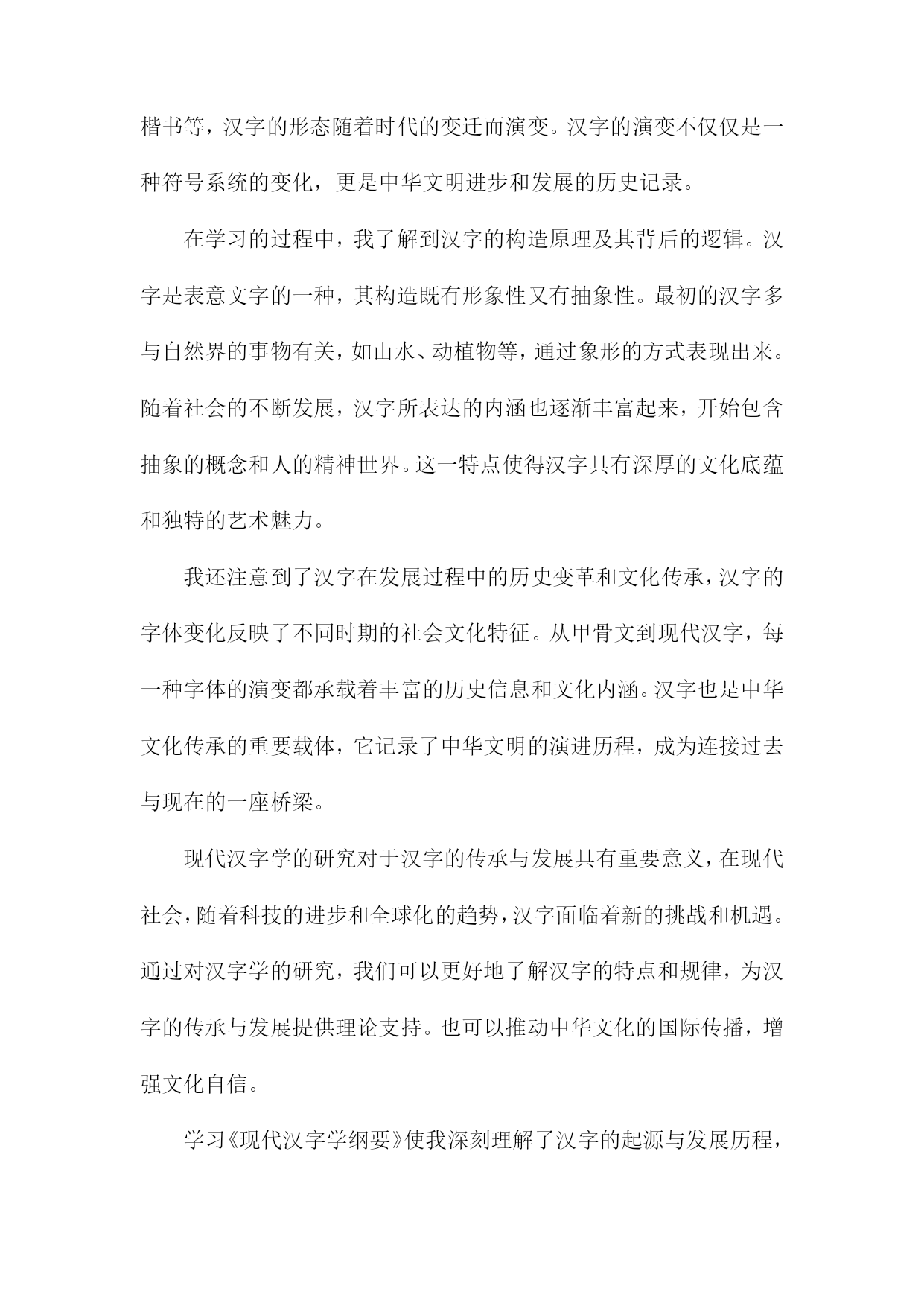 楷书等，汉字的形态随着时代的变迁而演变。汉字的演变不仅仅是一种符号系统的变化，更是中华文明进步和发展的历史记录。

在学习的过程中，我了解到汉字的构造原理及其背后的逻辑。汉字是表意文字的一种，其构造既有形象性又有抽象性。最初的汉字多与自然界的事物有关，如山水、动植物等，通过象形的方式表现出来。随着社会的不断发展，汉字所表达的内涵也逐渐丰富起来，开始包含抽象的概念和人的精神世界。这一特点使得汉字具有深厚的文化底蕴和独特的艺术魅力。

我还注意到了汉字在发展过程中的历史变革和文化传承，汉字的字体变化反映了不同时期的社会文化特征。从甲骨文到现代汉字，每一种字体的演变都承载着丰富的历史信息和文化内涵。汉字也是中华文化传承的重要载体，它记录了中华文明的演进历程，成为连接过去与现在的一座桥梁。

现代汉字学的研究对于汉字的传承与发展具有重要意义，在现代社会，随着科技的进步和全球化的趋势，汉字面临着新的挑战和机遇。通过对汉字学的研究，我们可以更好地了解汉字的特点和规律，为汉字的传承与发展提供理论支持。也可以推动中华文化的国际传播，增强文化自信。

学习《现代汉字学纲要》使我深刻理解了汉字的起源与发展历程，